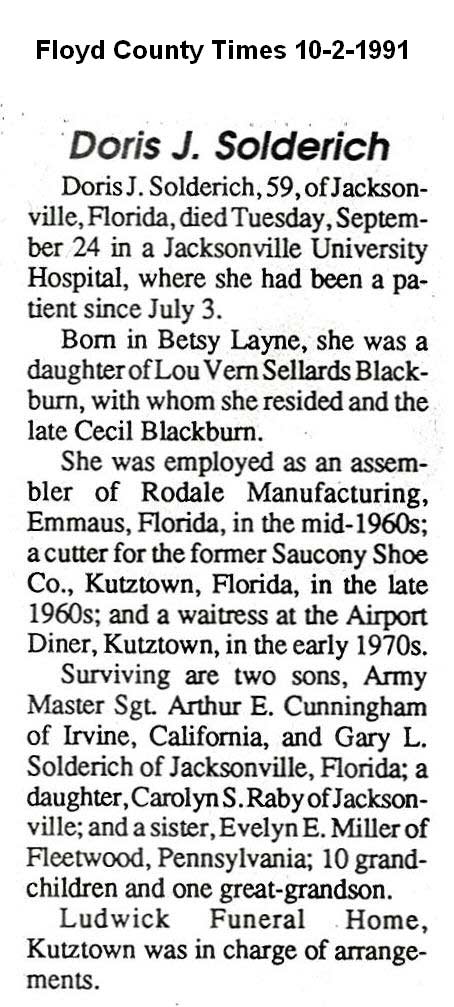 Floyd County Times 10-2-1991

Doris J. Solderich

Doris J. Solderich, 59, of Jacksonville, Florida, died Tuesday, September 24 in a Jacksonville University Hospital, where she had been a patient since July 3.

Born in Betsy Layne, she was a daughter of Lou Vern Sellards Blackburn, with whom she resided and the late Cecil Blackburn.

She was employed as an assembler of Rodale Manufacturing, Emmaus, Florida, in the mid-1960s; a cutter for the former Saucony Shoe Co., Kutztown, Florida, in the late 1960s; and a waitress at the Airport Diner, Kutztown, in the early 1970s.

Surviving are two sons, Army Master Sgt. Arthur E. Cunningham of Irvine, California, and Gary L. Solderich of Jacksonville, Florida; a daughter, Carolyn S. Raby of Jacksonville; and a sister, Evelyn E. Miller of Fleetwood, Pennsylvania; 10 grandchildren and one great-grandson.

Ludwick Funeral Home, Kutztown was in charge of arrangements.